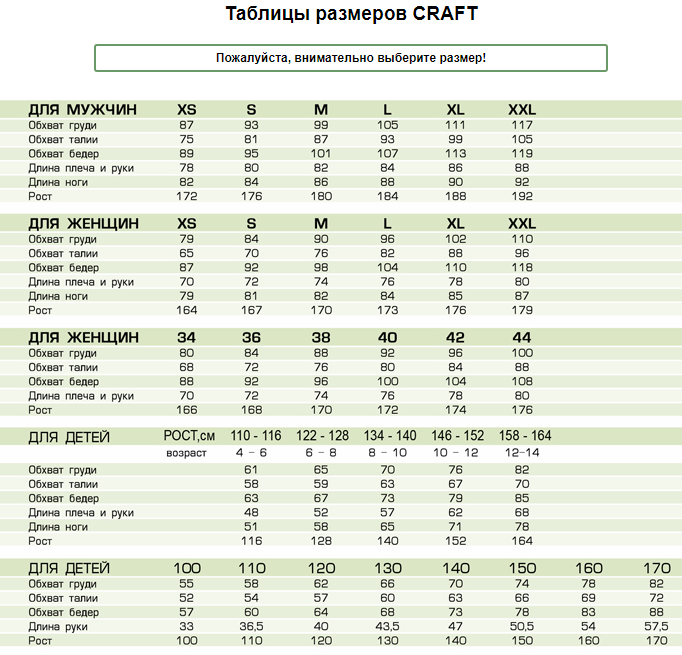 Таблицы размеров CRAFT

Пожалуйста, внимательно выберите размер!

| ДЛЯ МУЖЧИН | XS | S | M | L | XL | XXL |
|---|---|---|---|---|---|---|
| Обхват груди | 87 | 93 | 99 | 105 | 111 | 117 |
| Обхват талии | 75 | 81 | 87 | 93 | 99 | 105 |
| Обхват бедер | 89 | 95 | 101 | 107 | 113 | 119 |
| Длина плеча и руки | 78 | 80 | 82 | 84 | 86 | 88 |
| Длина ноги | 82 | 84 | 86 | 88 | 90 | 92 |
| Рост | 172 | 176 | 180 | 184 | 188 | 192 |

| ДЛЯ ЖЕНЩИН | XS | S | M | L | XL | XXL |
|---|---|---|---|---|---|---|
| Обхват груди | 79 | 84 | 90 | 96 | 102 | 110 |
| Обхват талии | 65 | 70 | 76 | 82 | 88 | 96 |
| Обхват бедер | 87 | 92 | 98 | 104 | 110 | 118 |
| Длина плеча и руки | 70 | 72 | 74 | 76 | 78 | 80 |
| Длина ноги | 79 | 81 | 82 | 84 | 85 | 87 |
| Рост | 164 | 167 | 170 | 173 | 176 | 179 |

| ДЛЯ ЖЕНЩИН | 34 | 36 | 38 | 40 | 42 | 44 |
|---|---|---|---|---|---|---|
| Обхват груди | 80 | 84 | 88 | 92 | 96 | 100 |
| Обхват талии | 68 | 72 | 76 | 80 | 84 | 88 |
| Обхват бедер | 88 | 92 | 96 | 100 | 104 | 108 |
| Длина плеча и руки | 70 | 72 | 74 | 76 | 78 | 80 |
| Рост | 166 | 168 | 170 | 172 | 174 | 176 |

| ДЛЯ ДЕТЕЙ | РОСТ,см | 110 - 116 | 122 - 128 | 134 - 140 | 146 - 152 | 158 - 164 |
|---|---|---|---|---|---|---|
| | возраст | 4 – 6 | 6 – 8 | 8 – 10 | 10 – 12 | 12–14 |
| Обхват груди | | 61 | 65 | 70 | 76 | 82 |
| Обхват талии | | 58 | 59 | 63 | 67 | 70 |
| Обхват бедер | | 63 | 67 | 73 | 79 | 85 |
| Длина плеча и руки | | 48 | 52 | 57 | 62 | 68 |
| Длина ноги | | 51 | 58 | 65 | 71 | 78 |
| Рост | | 116 | 128 | 140 | 152 | 164 |

| ДЛЯ ДЕТЕЙ | 100 | 110 | 120 | 130 | 140 | 150 | 160 | 170 |
|---|---|---|---|---|---|---|---|---|
| Обхват груди | 55 | 58 | 62 | 66 | 70 | 74 | 78 | 82 |
| Обхват талии | 52 | 54 | 57 | 60 | 63 | 66 | 69 | 72 |
| Обхват бедер | 57 | 60 | 64 | 68 | 73 | 78 | 83 | 88 |
| Длина руки | 33 | 36,5 | 40 | 43,5 | 47 | 50,5 | 54 | 57,5 |
| Рост | 100 | 110 | 120 | 130 | 140 | 150 | 160 | 170 |